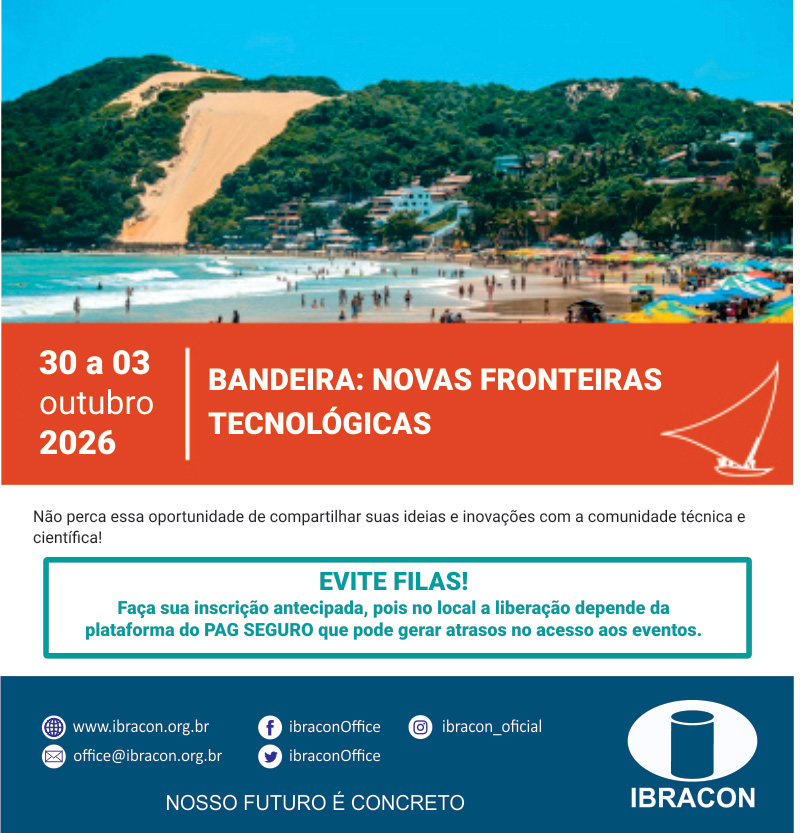 30 a 03
outubro
2026

BANDEIRA: NOVAS FRONTEIRAS TECNOLÓGICAS

Não perca essa oportunidade de compartilhar suas ideias e inovações com a comunidade técnica e científica!

EVITE FILAS!
Faça sua inscrição antecipada, pois no local a liberação depende da plataforma do PAG SEGURO que pode gerar atrasos no acesso aos eventos.

www.ibracon.org.br
office@ibracon.org.br
ibraconOffice
ibraconOffice
ibracon_oficial

NOSSO FUTURO É CONCRETO

IBRACON